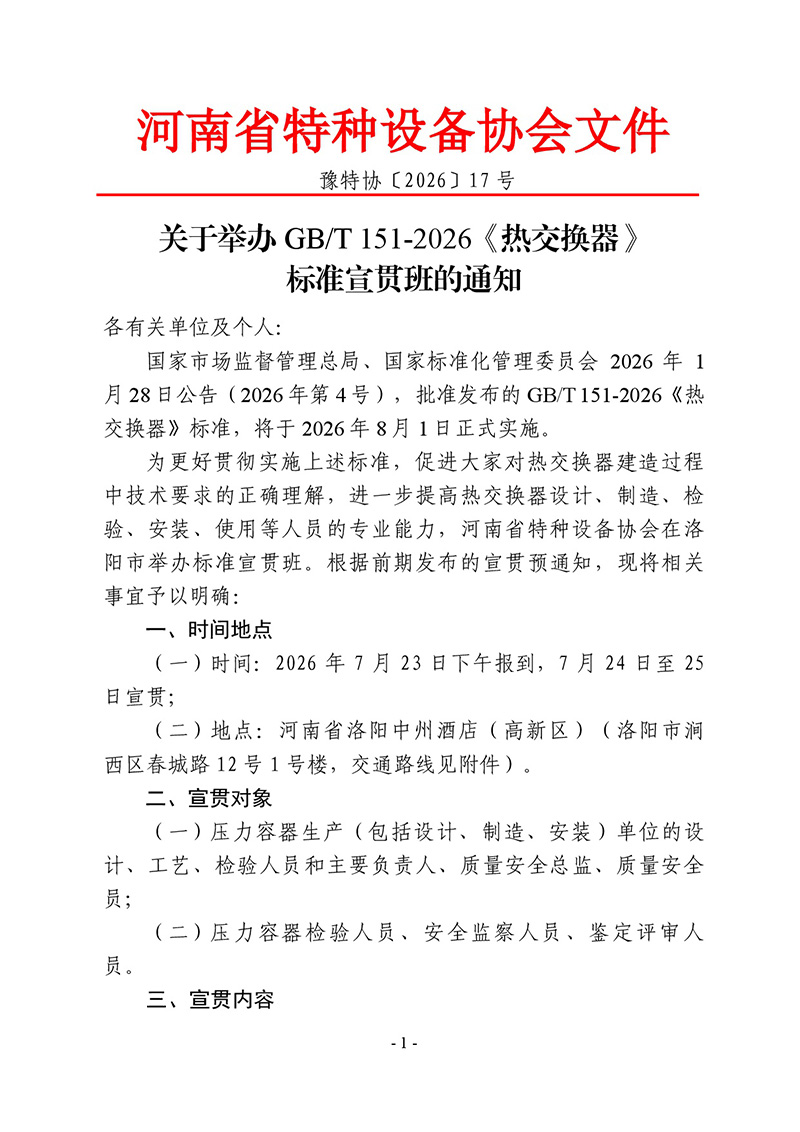 河南省特种设备协会文件

豫特协〔2026〕17号

关于举办GB/T 151-2026《热交换器》
标准宣贯班的通知

各有关单位及个人:

国家市场监督管理总局、国家标准化管理委员会2026年1月28日公告（2026年第4号），批准发布的GB/T 151-2026《热交换器》标准，将于2026年8月1日正式实施。

为更好贯彻实施上述标准，促进大家对热交换器建造过程中技术要求的正确理解，进一步提高热交换器设计、制造、检验、安装、使用等人员的专业能力，河南省特种设备协会在洛阳市举办标准宣贯班。根据前期发布的宣贯预通知，现将相关事宜予以明确:

一、时间地点

（一）时间:2026年7月23日下午报到，7月24日至25日宣贯;

（二）地点:河南省洛阳中州酒店（高新区）（洛阳市涧西区春城路12号1号楼，交通路线见附件）。

二、宣贯对象

（一）压力容器生产（包括设计、制造、安装）单位的设计、工艺、检验人员和主要负责人、质量安全总监、质量安全员;

（二）压力容器检验人员、安全监察人员、鉴定评审人员。

三、宣贯内容

- 1 -